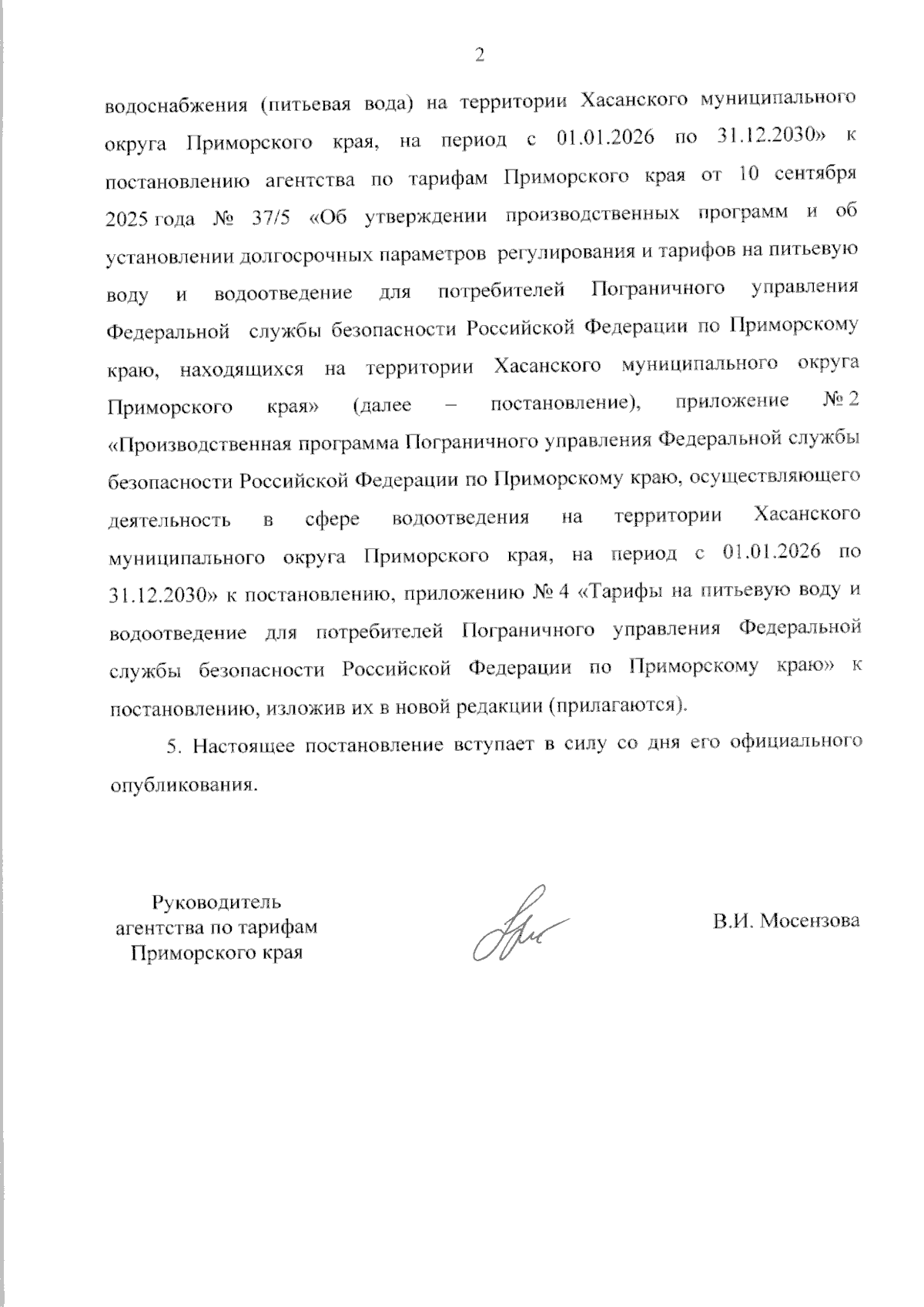 2

водоснабжения (питьевая вода) на территории Хасанского муниципального округа Приморского края, на период с 01.01.2026 по 31.12.2030» к постановлению агентства по тарифам Приморского края от 10 сентября 2025 года № 37/5 «Об утверждении производственных программ и об установлении долгосрочных параметров регулирования и тарифов на питьевую воду и водоотведение для потребителей Пограничного управления Федеральной службы безопасности Российской Федерации по Приморскому краю, находящихся на территории Хасанского муниципального округа Приморского края» (далее – постановление), приложение № 2 «Производственная программа Пограничного управления Федеральной службы безопасности Российской Федерации по Приморскому краю, осуществляющего деятельность в сфере водоотведения на территории Хасанского муниципального округа Приморского края, на период с 01.01.2026 по 31.12.2030» к постановлению, приложению № 4 «Тарифы на питьевую воду и водоотведение для потребителей Пограничного управления Федеральной службы безопасности Российской Федерации по Приморскому краю» к постановлению, изложив их в новой редакции (прилагаются).

5. Настоящее постановление вступает в силу со дня его официального опубликования.

Руководитель агентства по тарифам Приморского края

В.И. Мосензова